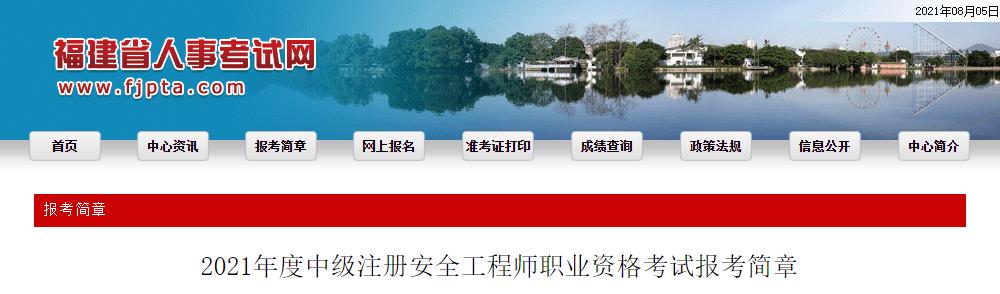 2021年08月05日

福建省人事考试网
www.fjpta.com

首页 中心资讯 报考简章 网上报名 准考证打印 成绩查询 政策法规 信息公开 中心简介

报考简章

2021年度中级注册安全工程师职业资格考试报考简章